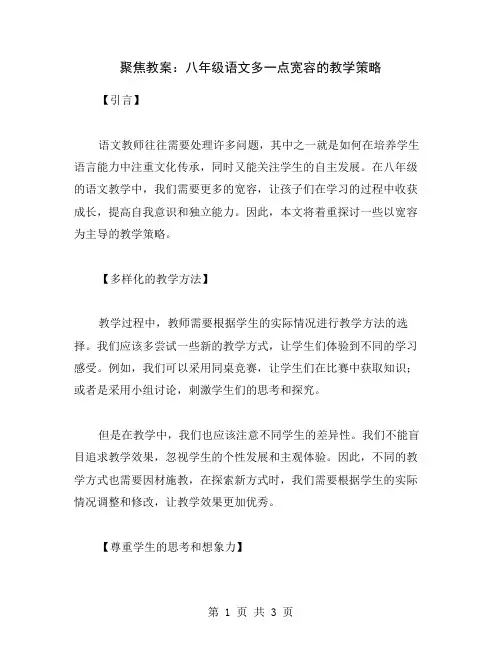 聚焦教案：八年级语文多一点宽容的教学策略

【引言】

语文教师往往需要处理许多问题，其中之一就是如何在培养学生语言能力中注重文化传承，同时又能关注学生的自主发展。在八年级的语文教学中，我们需要更多的宽容，让孩子们在学习的过程中收获成长，提高自我意识和独立能力。因此，本文将着重探讨一些以宽容为主导的教学策略。

【多样化的教学方法】

教学过程中，教师需要根据学生的实际情况进行教学方法的选择。我们应该多尝试一些新的教学方式，让学生们体验到不同的学习感受。例如，我们可以采用同桌竞赛，让学生们在比赛中获取知识；或者是采用小组讨论，刺激学生们的思考和探究。

但是在教学中，我们也应该注意不同学生的差异性。我们不能盲目追求教学效果，忽视学生的个性发展和主观体验。因此，不同的教学方式也需要因材施教，在探索新方式时，我们需要根据学生的实际情况调整和修改，让教学效果更加优秀。

【尊重学生的思考和想象力】

第 1 页 共 3 页